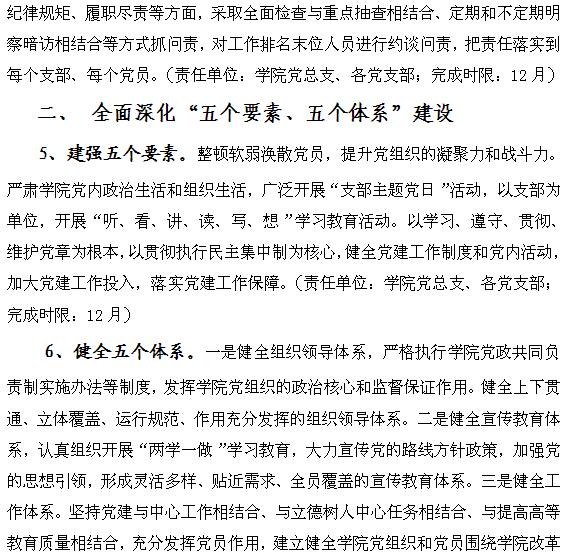 纪律规矩、履职尽责等方面，采取全面检查与重点抽查相结合、定期和不定期明察暗访相结合等方式抓问责，对工作排名末位人员进行约谈问责，把责任落实到每个支部、每个党员。（责任单位：学院党总支、各党支部；完成时限：12月）

二、 全面深化“五个要素、五个体系”建设

5、建强五个要素。整顿软弱涣散党员，提升党组织的凝聚力和战斗力。严肃学院党内政治生活和组织生活，广泛开展“支部主题党日”活动，以支部为单位，开展“听、看、讲、读、写、想”学习教育活动。以学习、遵守、贯彻、维护党章为根本，以贯彻执行民主集中制为核心，健全党建工作制度和党内活动，加大党建工作投入，落实党建工作保障。（责任单位：学院党总支、各党支部；完成时限：12月）

6、健全五个体系。一是健全组织领导体系，严格执行学院党政共同负责制实施办法等制度，发挥学院党组织的政治核心和监督保证作用。健全上下贯通、立体覆盖、运行规范、作用充分发挥的组织领导体系。二是健全宣传教育体系，认真组织开展“两学一做”学习教育，大力宣传党的路线方针政策，加强党的思想引领，形成灵活多样、贴近需求、全员覆盖的宣传教育体系。三是健全工作体系。坚持党建与中心工作相结合、与立德树人中心任务相结合、与提高高等教育质量相结合，充分发挥党员作用，建立健全学院党组织和党员围绕学院改革